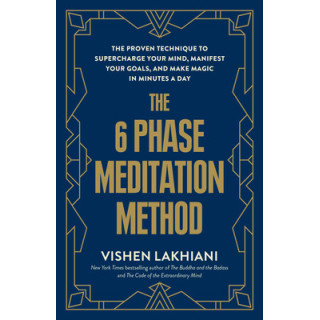 THE PROVEN TECHNIQUE TO SUPERCHARGE YOUR MIND, MANIFEST YOUR GOALS, AND MAKE MAGIC IN MINUTES A DAY

THE 6 PHASE MEDITATION METHOD

VISHEN LAKHIANI

New York Times bestselling author of The Buddha and the Badass and The Code of the Extraordinary Mind